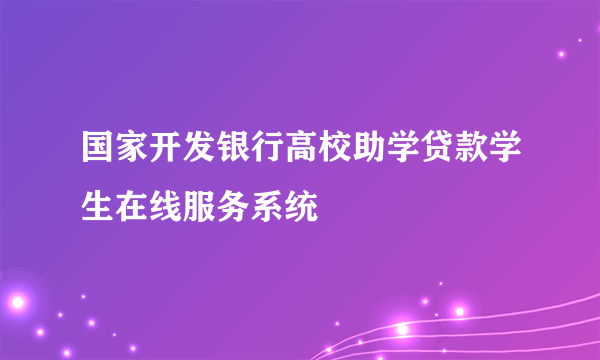 国家开发银行高校助学贷款学生在线服务系统